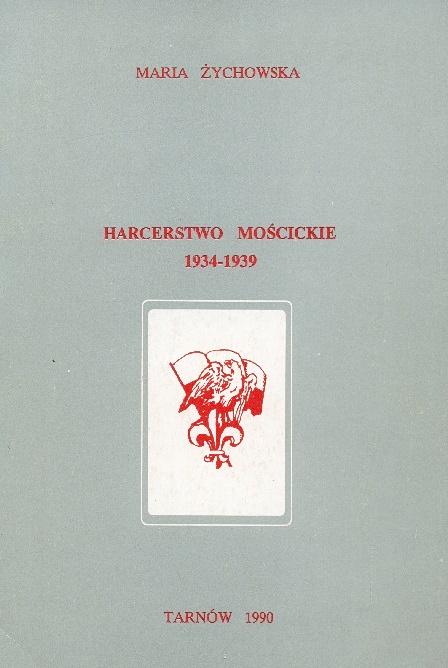 MARIA ŻYCHOWSKA

HARCERSTWO MOŚCICKIE
1934-1939

TARNÓW 1990